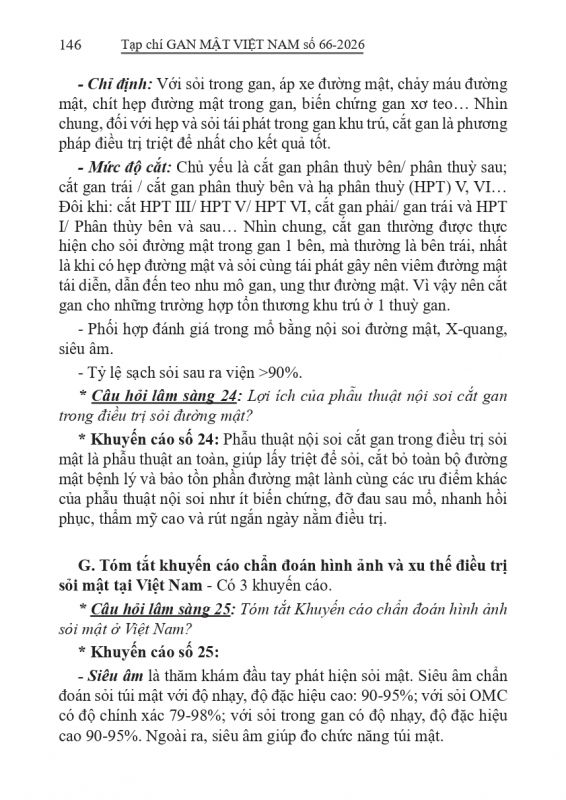 146 Tạp chí GAN MẬT VIỆT NAM số 66-2026

- Chỉ định: Với sỏi trong gan, áp xe đường mật, chảy máu đường mật, chít hẹp đường mật trong gan, biến chứng gan xơ teo… Nhìn chung, đối với hẹp và sỏi tái phát trong gan khu trú, cắt gan là phương pháp điều trị triệt để nhất cho kết quả tốt.

- Mức độ cắt: Chủ yếu là cắt gan phân thuỳ bên/ phân thuỳ sau; cắt gan trái / cắt gan phân thuỳ bên và hạ phân thuỳ (HPT) V, VI… Đôi khi: cắt HPT III/ HPT V/ HPT VI, cắt gan phải/ gan trái và HPT I/ Phân thùy bên và sau… Nhìn chung, cắt gan thường được thực hiện cho sỏi đường mật trong gan 1 bên, mà thường là bên trái, nhất là khi có hẹp đường mật và sỏi cùng tái phát gây nên viêm đường mật tái diễn, dẫn đến teo nhu mô gan, ung thư đường mật. Vì vậy nên cắt gan cho những trường hợp tổn thương khu trú ở 1 thuỳ gan.

- Phối hợp đánh giá trong mổ bằng nội soi đường mật, X-quang, siêu âm.

- Tỷ lệ sạch sỏi sau ra viện >90%.

* Câu hỏi lâm sàng 24: Lợi ích của phẫu thuật nội soi cắt gan trong điều trị sỏi đường mật?

* Khuyến cáo số 24: Phẫu thuật nội soi cắt gan trong điều trị sỏi mật là phẫu thuật an toàn, giúp lấy triệt để sỏi, cắt bỏ toàn bộ đường mật bệnh lý và bảo tồn phần đường mật lành cùng các ưu điểm khác của phẫu thuật nội soi như ít biến chứng, đỡ đau sau mổ, nhanh hồi phục, thẩm mỹ cao và rút ngắn ngày nằm điều trị.

G. Tóm tắt khuyến cáo chẩn đoán hình ảnh và xu thế điều trị sỏi mật tại Việt Nam - Có 3 khuyến cáo.

* Câu hỏi lâm sàng 25: Tóm tắt Khuyến cáo chẩn đoán hình ảnh sỏi mật ở Việt Nam?

* Khuyến cáo số 25:

- Siêu âm là thăm khám đầu tay phát hiện sỏi mật. Siêu âm chẩn đoán sỏi túi mật với độ nhạy, độ đặc hiệu cao: 90-95%; với sỏi OMC có độ chính xác 79-98%; với sỏi trong gan có độ nhạy, độ đặc hiệu cao 90-95%. Ngoài ra, siêu âm giúp đo chức năng túi mật.